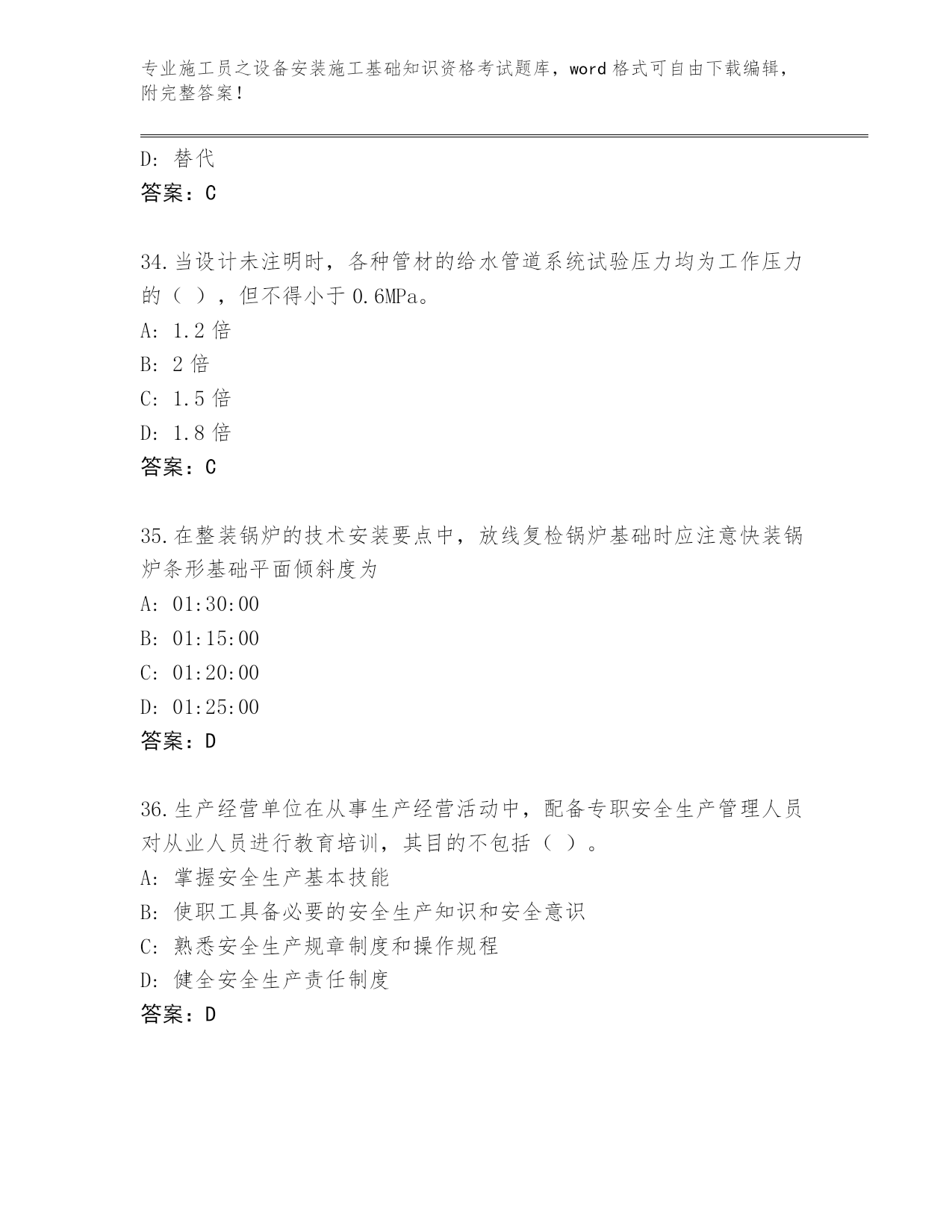 专业施工员之设备安装施工基础知识资格考试题库，word 格式可自由下载编辑，附完整答案！

D: 替代
答案：C

34.当设计未注明时，各种管材的给水管道系统试验压力均为工作压力的（ ），但不得小于 0.6MPa。
A: 1.2 倍
B: 2 倍
C: 1.5 倍
D: 1.8 倍
答案：C

35.在整装锅炉的技术安装要点中，放线复检锅炉基础时应注意快装锅炉条形基础平面倾斜度为
A: 01:30:00
B: 01:15:00
C: 01:20:00
D: 01:25:00
答案：D

36.生产经营单位在从事生产经营活动中，配备专职安全生产管理人员对从业人员进行教育培训，其目的不包括（ ）。
A: 掌握安全生产基本技能
B: 使职工具备必要的安全生产知识和安全意识
C: 熟悉安全生产规章制度和操作规程
D: 健全安全生产责任制度
答案：D